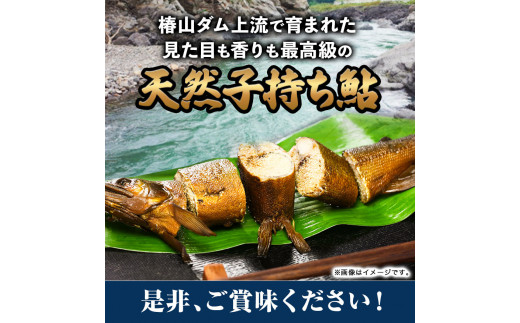 椿山ダム上流で育まれた
見た目も香りも最高級の

天然子持ち鮎

※画像はイメージです。

是非、ご賞味ください！